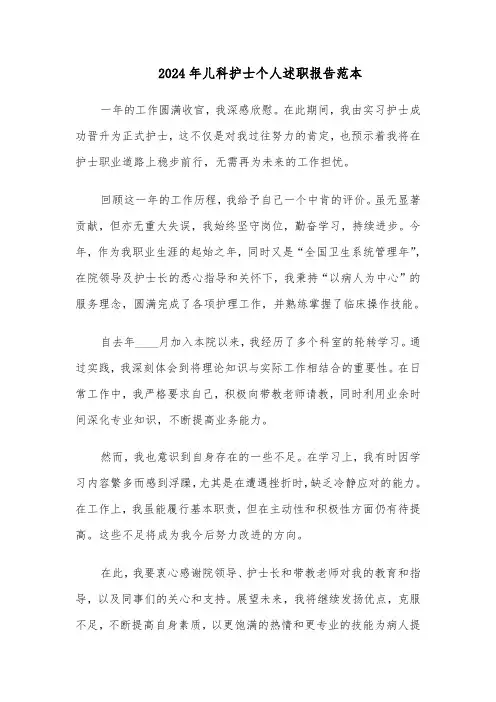 2024年儿科护士个人述职报告范本

一年的工作圆满收官，我深感欣慰。在此期间，我由实习护士成功晋升为正式护士，这不仅是对我过往努力的肯定，也预示着我将在护士职业道路上稳步前行，无需再为未来的工作担忧。

回顾这一年的工作历程，我给予自己一个中肯的评价。虽无显著贡献，但亦无重大失误，我始终坚守岗位，勤奋学习，持续进步。今年，作为我职业生涯的起始之年，同时又是“全国卫生系统管理年”，在院领导及护士长的悉心指导和关怀下，我秉持“以病人为中心”的服务理念，圆满完成了各项护理工作，并熟练掌握了临床操作技能。

自去年____月加入本院以来，我经历了多个科室的轮转学习。通过实践，我深刻体会到将理论知识与实际工作相结合的重要性。在日常工作中，我严格要求自己，积极向带教老师请教，同时利用业余时间深化专业知识，不断提高业务能力。

然而，我也意识到自身存在的一些不足。在学习上，我有时因学习内容繁多而感到浮躁，尤其是在遭遇挫折时，缺乏冷静应对的能力。在工作上，我虽能履行基本职责，但在主动性和积极性方面仍有待提高。这些不足将成为我今后努力改进的方向。

在此，我要衷心感谢院领导、护士长和带教老师对我的教育和指导，以及同事们的关心和支持。展望未来，我将继续发扬优点，克服不足，不断提高自身素质，以更饱满的热情和更专业的技能为病人提